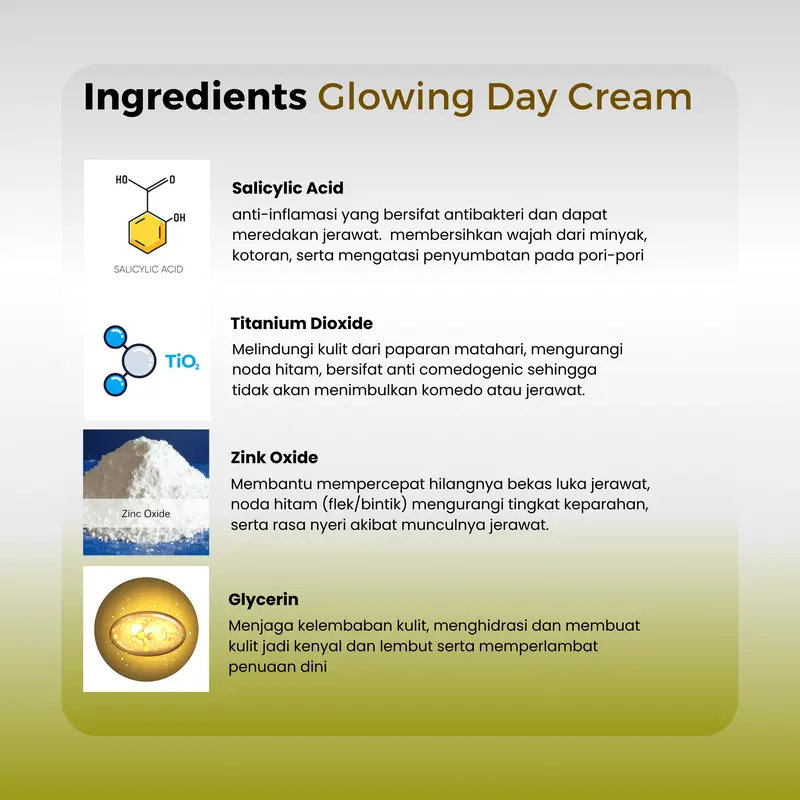 Ingredients Glowing Day Cream

HO O OH SALICYLIC ACID

Salicylic Acid
anti-inflamasi yang bersifat antibakteri dan dapat meredakan jerawat. membersihkan wajah dari minyak, kotoran, serta mengatasi penyumbatan pada pori-pori

$TiO_2$

Titanium Dioxide
Melindungi kulit dari paparan matahari, mengurangi noda hitam, bersifat anti comedogenic sehingga tidak akan menimbulkan komedo atau jerawat.

Zinc Oxide

Zink Oxide
Membantu mempercepat hilangnya bekas luka jerawat, noda hitam (flek/bintik) mengurangi tingkat keparahan, serta rasa nyeri akibat munculnya jerawat.

Glycerin
Menjaga kelembaban kulit, menghidrasi dan membuat kulit jadi kenyal dan lembut serta memperlambat penuaan dini